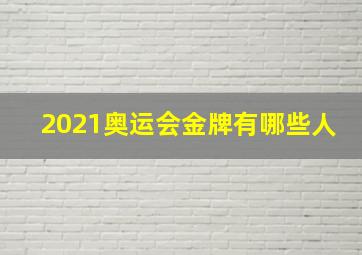 2021奥运会金牌有哪些人